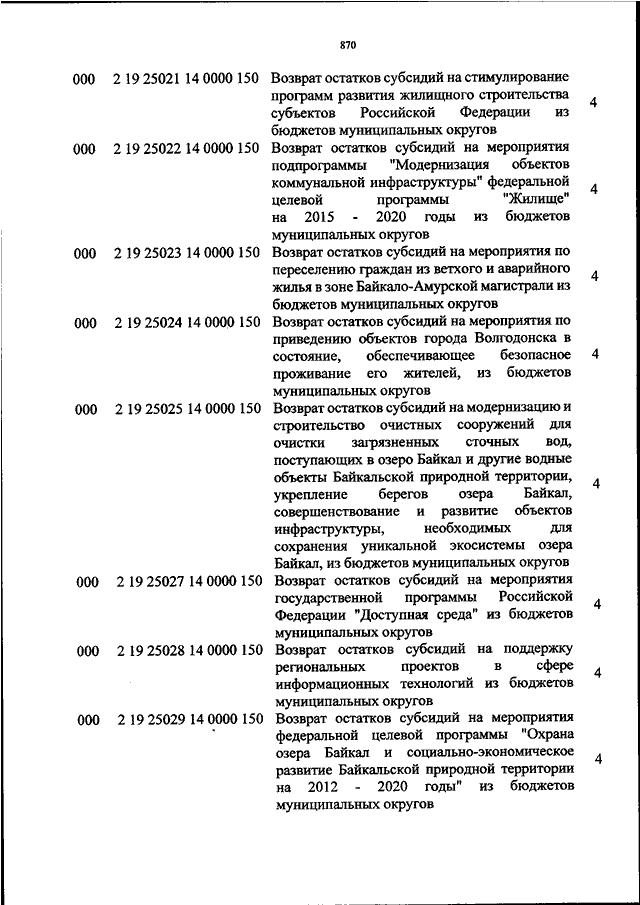 870

| | | | |
|---|---|---|---|
| 000 | 2 19 25021 14 0000 150 | Возврат остатков субсидий на стимулирование программ развития жилищного строительства субъектов Российской Федерации из бюджетов муниципальных округов | 4 |
| 000 | 2 19 25022 14 0000 150 | Возврат остатков субсидий на мероприятия подпрограммы "Модернизация объектов коммунальной инфраструктуры" федеральной целевой программы "Жилище" на 2015 - 2020 годы из бюджетов муниципальных округов | 4 |
| 000 | 2 19 25023 14 0000 150 | Возврат остатков субсидий на мероприятия по переселению граждан из ветхого и аварийного жилья в зоне Байкало-Амурской магистрали из бюджетов муниципальных округов | 4 |
| 000 | 2 19 25024 14 0000 150 | Возврат остатков субсидий на мероприятия по приведению объектов города Волгодонска в состояние, обеспечивающее безопасное проживание его жителей, из бюджетов муниципальных округов | 4 |
| 000 | 2 19 25025 14 0000 150 | Возврат остатков субсидий на модернизацию и строительство очистных сооружений для очистки загрязненных сточных вод, поступающих в озеро Байкал и другие водные объекты Байкальской природной территории, укрепление берегов озера Байкал, совершенствование и развитие объектов инфраструктуры, необходимых для сохранения уникальной экосистемы озера Байкал, из бюджетов муниципальных округов | 4 |
| 000 | 2 19 25027 14 0000 150 | Возврат остатков субсидий на мероприятия государственной программы Российской Федерации "Доступная среда" из бюджетов муниципальных округов | 4 |
| 000 | 2 19 25028 14 0000 150 | Возврат остатков субсидий на поддержку региональных проектов в сфере информационных технологий из бюджетов муниципальных округов | 4 |
| 000 | 2 19 25029 14 0000 150 | Возврат остатков субсидий на мероприятия федеральной целевой программы "Охрана озера Байкал и социально-экономическое развитие Байкальской природной территории на 2012 - 2020 годы" из бюджетов муниципальных округов | 4 |